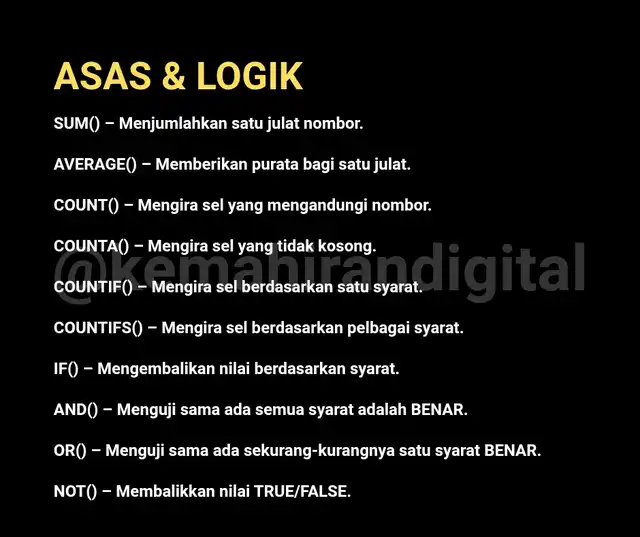 ASAS & LOGIK

SUM() – Menjumlahkan satu julat nombor.

AVERAGE() – Memberikan purata bagi satu julat.

COUNT() – Mengira sel yang mengandungi nombor.

COUNTA() – Mengira sel yang tidak kosong.

COUNTIF() – Mengira sel berdasarkan satu syarat.

COUNTIFS() – Mengira sel berdasarkan pelbagai syarat.

IF() – Mengembalikan nilai berdasarkan syarat.

AND() – Menguji sama ada semua syarat adalah BENAR.

OR() – Menguji sama ada sekurang-kurangnya satu syarat BENAR.

NOT() – Membalikkan nilai TRUE/FALSE.

@kemahirandigital